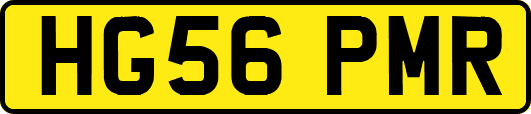 HG56 PMR